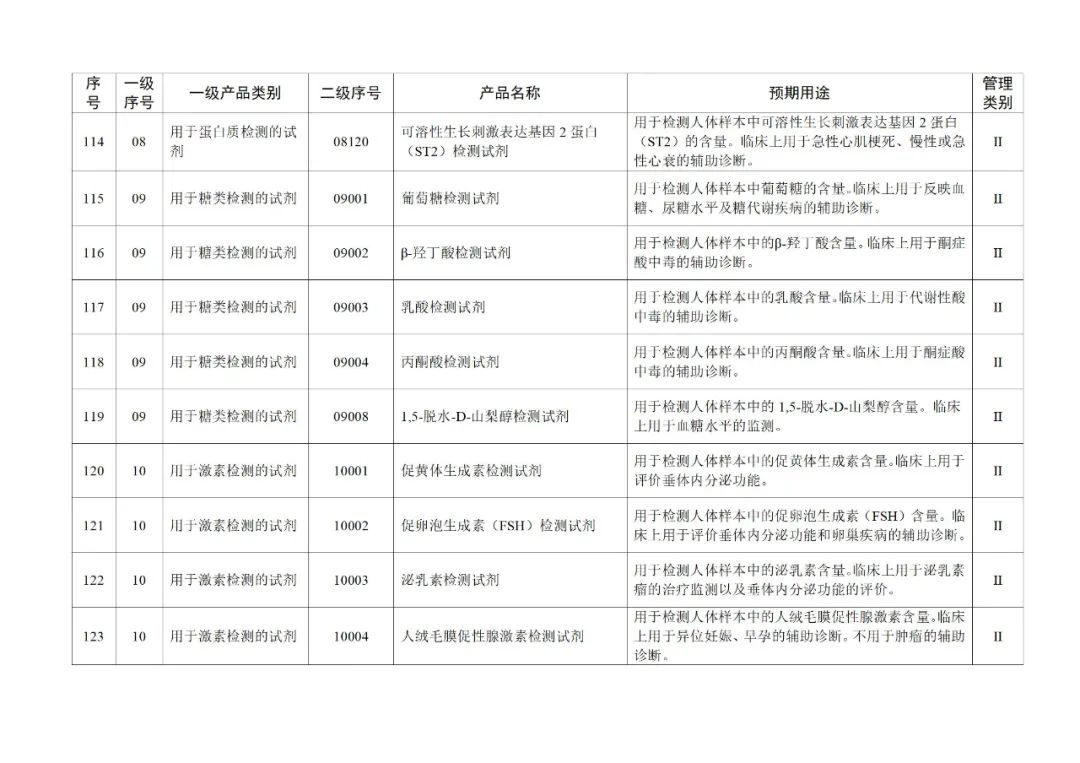 | 序号 | 一级序号 | 一级产品类别 | 二级序号 | 产品名称 | 预期用途 | 管理类别 |
|---|---|---|---|---|---|---|
| 114 | 08 | 用于蛋白质检测的试剂 | 08120 | 可溶性生长刺激表达基因 2 蛋白（ST2）检测试剂 | 用于检测人体样本中可溶性生长刺激表达基因 2 蛋白（ST2）的含量。临床上用于急性心肌梗死、慢性或急性心衰的辅助诊断。 | II |
| 115 | 09 | 用于糖类检测的试剂 | 09001 | 葡萄糖检测试剂 | 用于检测人体样本中葡萄糖的含量。临床上用于反映血糖、尿糖水平及糖代谢疾病的辅助诊断。 | II |
| 116 | 09 | 用于糖类检测的试剂 | 09002 | β-羟丁酸检测试剂 | 用于检测人体样本中的β-羟丁酸含量。临床上用于酮症酸中毒的辅助诊断。 | II |
| 117 | 09 | 用于糖类检测的试剂 | 09003 | 乳酸检测试剂 | 用于检测人体样本中的乳酸含量。临床上用于代谢性酸中毒的辅助诊断。 | II |
| 118 | 09 | 用于糖类检测的试剂 | 09004 | 丙酮酸检测试剂 | 用于检测人体样本中的丙酮酸含量。临床上用于酮症酸中毒的辅助诊断。 | II |
| 119 | 09 | 用于糖类检测的试剂 | 09008 | 1,5-脱水-D-山梨醇检测试剂 | 用于检测人体样本中的 1,5-脱水-D-山梨醇含量。临床上用于血糖水平的监测。 | II |
| 120 | 10 | 用于激素检测的试剂 | 10001 | 促黄体生成素检测试剂 | 用于检测人体样本中的促黄体生成素含量。临床上用于评价垂体内分泌功能。 | II |
| 121 | 10 | 用于激素检测的试剂 | 10002 | 促卵泡生成素（FSH）检测试剂 | 用于检测人体样本中的促卵泡生成素（FSH）含量。临床上用于评价垂体内分泌功能和卵巢疾病的辅助诊断。 | II |
| 122 | 10 | 用于激素检测的试剂 | 10003 | 泌乳素检测试剂 | 用于检测人体样本中的泌乳素含量。临床上用于泌乳素瘤的治疗监测以及垂体内分泌功能的评价。 | II |
| 123 | 10 | 用于激素检测的试剂 | 10004 | 人绒毛膜促性腺激素检测试剂 | 用于检测人体样本中的人绒毛膜促性腺激素含量。临床上用于异位妊娠、早孕的辅助诊断。不用于肿瘤的辅助诊断。 | II |